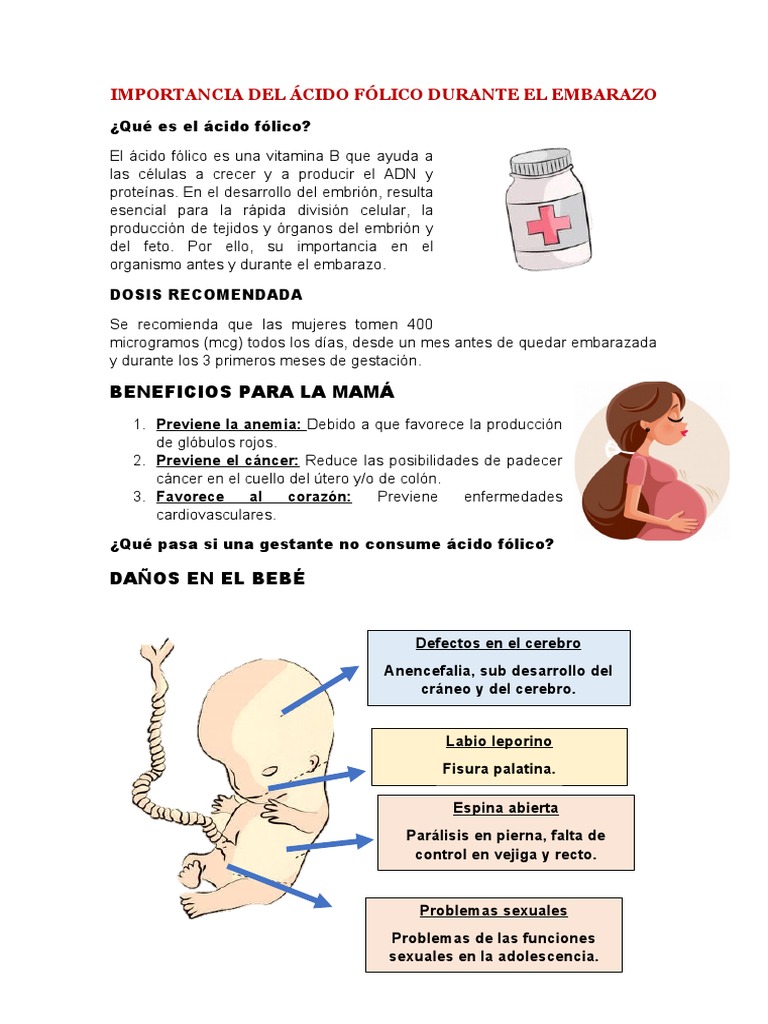 IMPORTANCIA DEL ÁCIDO FÓLICO DURANTE EL EMBARAZO

¿Qué es el ácido fólico?

El ácido fólico es una vitamina B que ayuda a las células a crecer y a producir el ADN y proteínas. En el desarrollo del embrión, resulta esencial para la rápida división celular, la producción de tejidos y órganos del embrión y del feto. Por ello, su importancia en el organismo antes y durante el embarazo.

DOSIS RECOMENDADA

Se recomienda que las mujeres tomen 400 microgramos (mcg) todos los días, desde un mes antes de quedar embarazada y durante los 3 primeros meses de gestación.

BENEFICIOS PARA LA MAMÁ

1. Previene la anemia: Debido a que favorece la producción de glóbulos rojos.
2. Previene el cáncer: Reduce las posibilidades de padecer cáncer en el cuello del útero y/o de colón.
3. Favorece al corazón: Previene enfermedades cardiovasculares.

¿Qué pasa si una gestante no consume ácido fólico?

DAÑOS EN EL BEBÉ

Defectos en el cerebro
Anencefalia, sub desarrollo del cráneo y del cerebro.

Labio leporino
Fisura palatina.

Espina abierta
Parálisis en pierna, falta de control en vejiga y recto.

Problemas sexuales
Problemas de las funciones sexuales en la adolescencia.